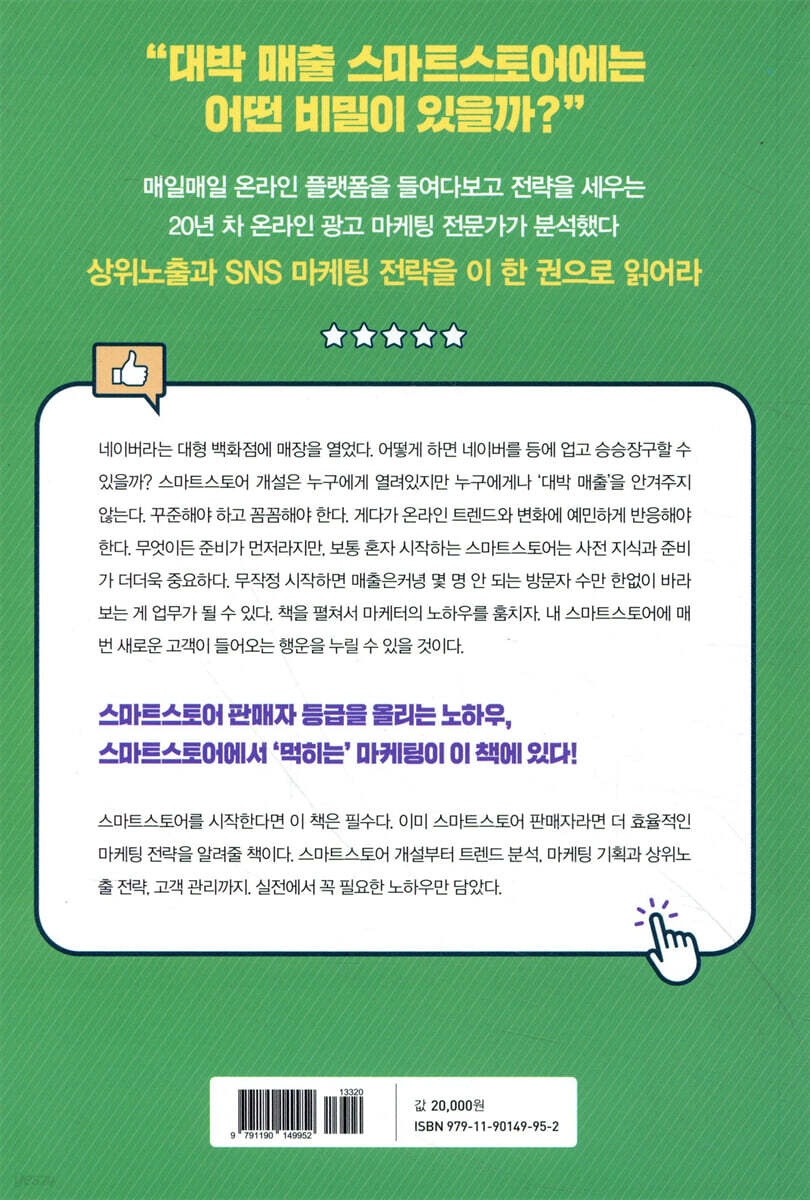 "대박 매출 스마트스토어에는 어떤 비밀이 있을까?"

매일매일 온라인 플랫폼을 들여다보고 전략을 세우는
20년 차 온라인 광고 마케팅 전문가가 분석했다

상위노출과 SNS 마케팅 전략을 이 한 권으로 읽어라

네이버라는 대형 백화점에 매장을 열었다. 어떻게 하면 네이버를 등에 업고 승승장구할 수 있을까? 스마트스토어 개설은 누구에게 열려있지만 누구에게나 '대박 매출'을 안겨주지 않는다. 꾸준해야 하고 꼼꼼해야 한다. 게다가 온라인 트렌드와 변화에 예민하게 반응해야 한다. 무엇이든 준비가 먼저라지만, 보통 혼자 시작하는 스마트스토어는 사전 지식과 준비가 더더욱 중요하다. 무작정 시작하면 매출은커녕 몇 명 안 되는 방문자 수만 한없이 바라보는 게 업무가 될 수 있다. 책을 펼쳐서 마케터의 노하우를 훔치자. 내 스마트스토어에 매번 새로운 고객이 들어오는 행운을 누릴 수 있을 것이다.

스마트스토어 판매자 등급을 올리는 노하우,
스마트스토어에서 '먹히는' 마케팅이 이 책에 있다!

스마트스토어를 시작한다면 이 책은 필수다. 이미 스마트스토어 판매자라면 더 효율적인 마케팅 전략을 알려줄 책이다. 스마트스토어 개설부터 트렌드 분석, 마케팅 기획과 상위노출 전략, 고객 관리까지. 실전에서 꼭 필요한 노하우만 담았다.

13320
9 791190 149952

값 20,000원
ISBN 979-11-90149-95-2